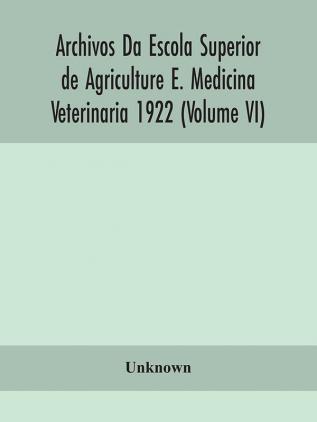 Archivos Da Escola Superior de Agriculture E. Medicina Veterinaria 1922 (Volume VI)

Unknown